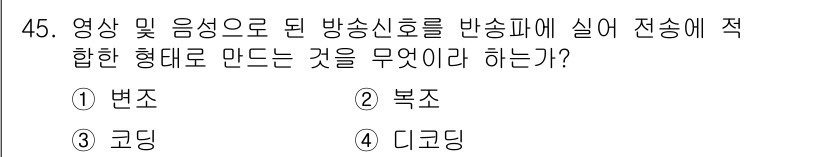 45. 영상 및 음성으로 된 방송신호를 반송파에 실어 전송에 적합한 형태로 만드는 것을 무엇이라 하는가?

① 변조
② 복조
③ 코딩
④ 디코딩